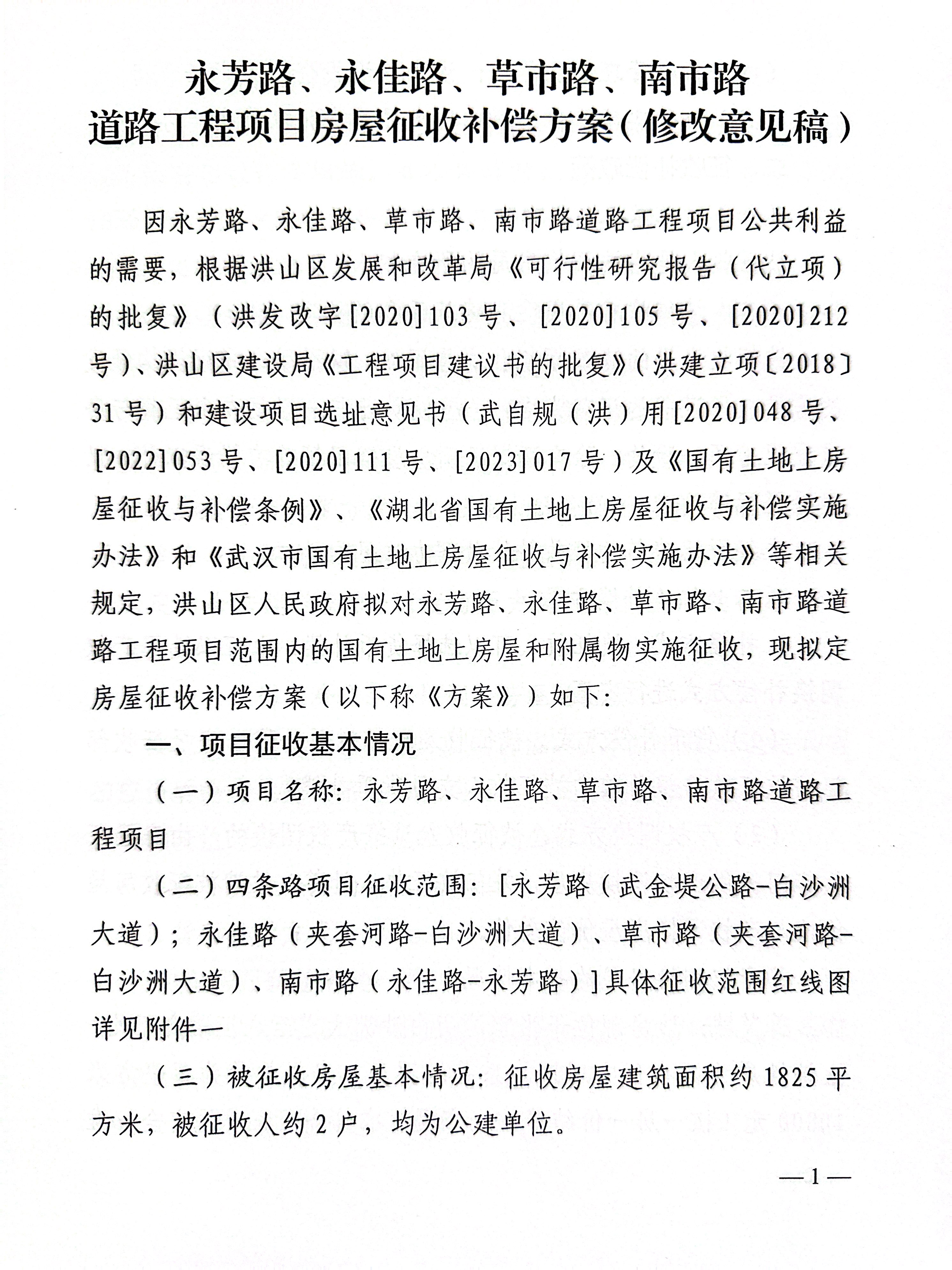 永芳路、永佳路、草市路、南市路
道路工程项目房屋征收补偿方案（修改意见稿）

因永芳路、永佳路、草市路、南市路道路工程项目公共利益的需要，根据洪山区发展和改革局《可行性研究报告（代立项）的批复》（洪发改字[2020]103号、[2020]105号、[2020]212号）、洪山区建设局《工程项目建议书的批复》（洪建立项〔2018〕31号）和建设项目选址意见书（武自规（洪）用[2020]048号、[2022]053号、[2020]111号、[2023]017号）及《国有土地上房屋征收与补偿条例》、《湖北省国有土地上房屋征收与补偿实施办法》和《武汉市国有土地上房屋征收与补偿实施办法》等相关规定，洪山区人民政府拟对永芳路、永佳路、草市路、南市路道路工程项目范围内的国有土地上房屋和附属物实施征收，现拟定房屋征收补偿方案（以下称《方案》）如下：

一、项目征收基本情况

（一）项目名称：永芳路、永佳路、草市路、南市路道路工程项目

（二）四条路项目征收范围：[永芳路（武金堤公路-白沙洲大道）；永佳路（夹套河路-白沙洲大道）、草市路（夹套河路-白沙洲大道）、南市路（永佳路-永芳路）]具体征收范围红线图详见附件一

（三）被征收房屋基本情况：征收房屋建筑面积约1825平方米，被征收人约2户，均为公建单位。

—1—